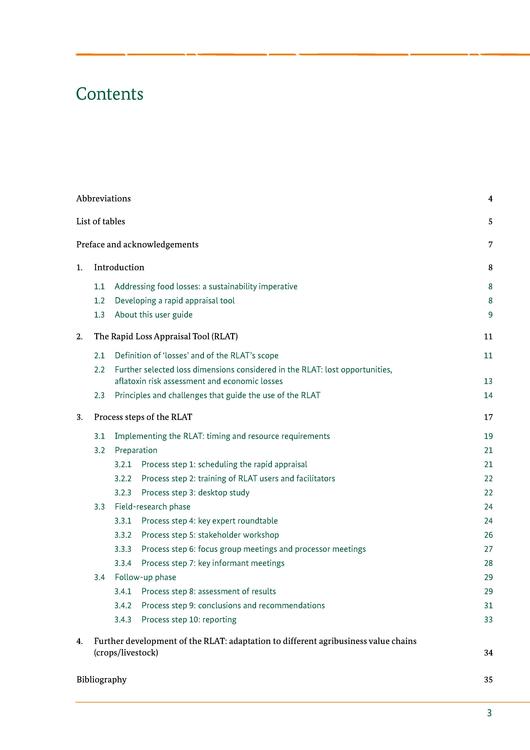 Contents

Abbreviations 4

List of tables 5

Preface and acknowledgements 7

1. Introduction 8

1.1 Addressing food losses: a sustainability imperative 8

1.2 Developing a rapid appraisal tool 8

1.3 About this user guide 9

2. The Rapid Loss Appraisal Tool (RLAT) 11

2.1 Definition of 'losses' and of the RLAT's scope 11

2.2 Further selected loss dimensions considered in the RLAT: lost opportunities, aflatoxin risk assessment and economic losses 13

2.3 Principles and challenges that guide the use of the RLAT 14

3. Process steps of the RLAT 17

3.1 Implementing the RLAT: timing and resource requirements 19

3.2 Preparation 21

3.2.1 Process step 1: scheduling the rapid appraisal 21

3.2.2 Process step 2: training of RLAT users and facilitators 22

3.2.3 Process step 3: desktop study 22

3.3 Field-research phase 24

3.3.1 Process step 4: key expert roundtable 24

3.3.2 Process step 5: stakeholder workshop 26

3.3.3 Process step 6: focus group meetings and processor meetings 27

3.3.4 Process step 7: key informant meetings 28

3.4 Follow-up phase 29

3.4.1 Process step 8: assessment of results 29

3.4.2 Process step 9: conclusions and recommendations 31

3.4.3 Process step 10: reporting 33

4. Further development of the RLAT: adaptation to different agribusiness value chains (crops/livestock) 34

Bibliography 35

3